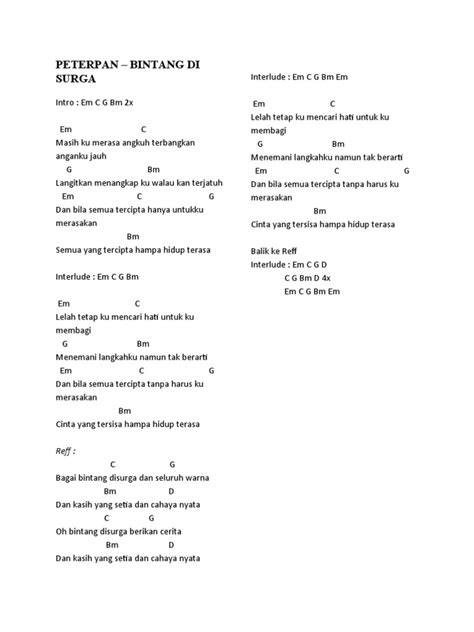 PETERPAN – BINTANG DI SURGA

Intro : Em C G Bm 2x

Em C
Masih ku merasa angkuh terbangkan anganku jauh
G Bm
Langitkan menangkap ku walau kan terjatuh
Em C G
Dan bila semua tercipta hanya untukku merasakan
Bm
Semua yang tercipta hampa hidup terasa

Interlude : Em C G Bm

Em C
Lelah tetap ku mencari hati untuk ku membagi
G Bm
Menemani langkahku namun tak berarti
Em C G
Dan bila semua tercipta tanpa harus ku merasakan
Bm
Cinta yang tersisa hampa hidup terasa

Reff :
C G
Bagai bintang disurga dan seluruh warna
Bm D
Dan kasih yang setia dan cahaya nyata
C G
Oh bintang disurga berikan cerita
Bm D
Dan kasih yang setia dan cahaya nyata

Interlude : Em C G Bm Em

Em C
Lelah tetap ku mencari hati untuk ku membagi
G Bm
Menemani langkahku namun tak berarti
Em C G
Dan bila semua tercipta tanpa harus ku merasakan
Bm
Cinta yang tersisa hampa hidup terasa

Balik ke Reff
Interlude : Em C G D
C G Bm D 4x
Em C G Bm Em